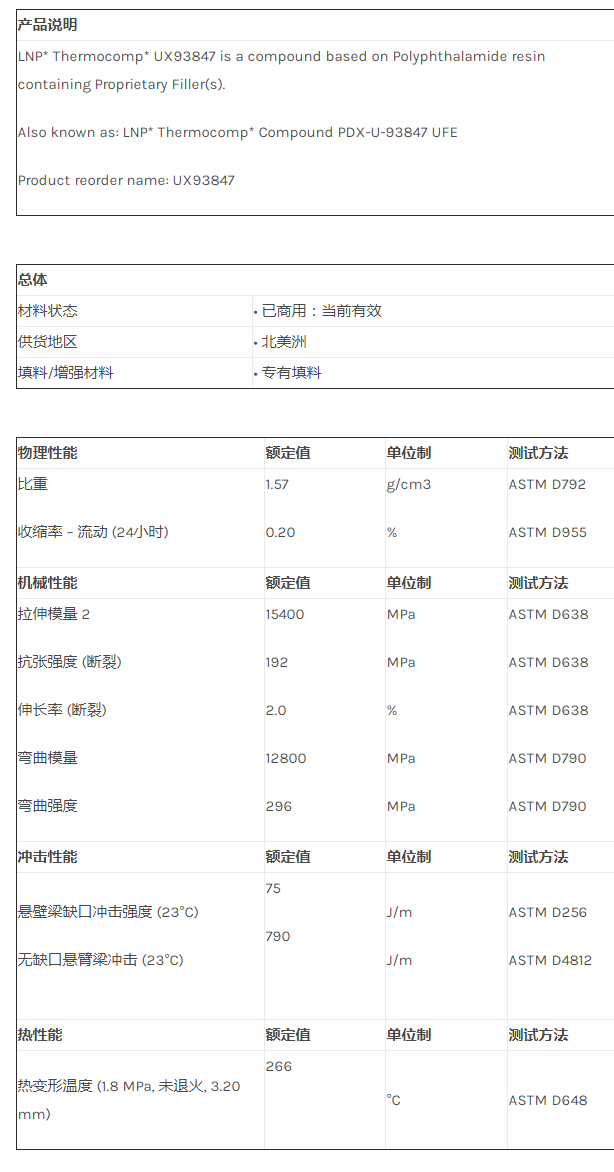 产品说明

LNP* Thermocomp* UX93847 is a compound based on Polyphthalamide resin containing Proprietary Filler(s).

Also known as: LNP* Thermocomp* Compound PDX-U-93847 UFE

Product reorder name: UX93847

总体
材料状态 • 已商用：当前有效
供货地区 • 北美洲
填料/增强材料 • 专有填料

| 物理性能 | 额定值 | 单位制 | 测试方法 |
|---|---|---|---|
| 比重 | 1.57 | g/cm3 | ASTM D792 |
| 收缩率 - 流动 (24小时) | 0.20 | % | ASTM D955 |
| 机械性能 | 额定值 | 单位制 | 测试方法 |
| 拉伸模量 2 | 15400 | MPa | ASTM D638 |
| 抗张强度 (断裂) | 192 | MPa | ASTM D638 |
| 伸长率 (断裂) | 2.0 | % | ASTM D638 |
| 弯曲模量 | 12800 | MPa | ASTM D790 |
| 弯曲强度 | 296 | MPa | ASTM D790 |
| 冲击性能 | 额定值 | 单位制 | 测试方法 |
| 悬壁梁缺口冲击强度 (23°C) | 75 | J/m | ASTM D256 |
| 无缺口悬臂梁冲击 (23°C) | 790 | J/m | ASTM D4812 |
| 热性能 | 额定值 | 单位制 | 测试方法 |
| 热变形温度 (1.8 MPa, 未退火, 3.20 mm) | 266 | °C | ASTM D648 |